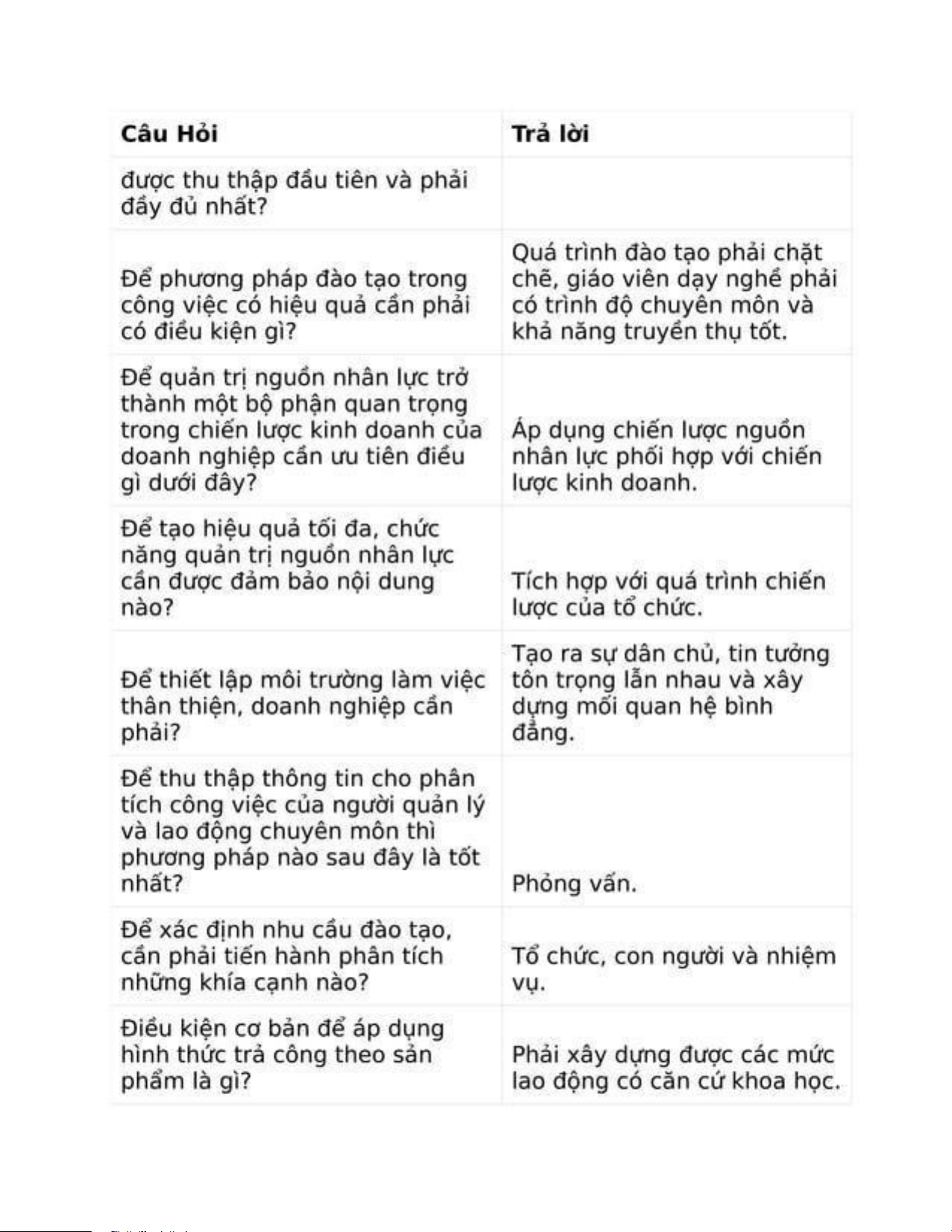 | Câu Hỏi | Trả lời |
|---|---|
| được thu thập đầu tiên và phải đầy đủ nhất? | |
| Để phương pháp đào tạo trong công việc có hiệu quả cần phải có điều kiện gì? | Quá trình đào tạo phải chặt chẽ, giáo viên dạy nghề phải có trình độ chuyên môn và khả năng truyền thụ tốt. |
| Để quản trị nguồn nhân lực trở thành một bộ phận quan trọng trong chiến lược kinh doanh của doanh nghiệp cần ưu tiên điều gì dưới đây? | Áp dụng chiến lược nguồn nhân lực phối hợp với chiến lược kinh doanh. |
| Để tạo hiệu quả tối đa, chức năng quản trị nguồn nhân lực cần được đảm bảo nội dung nào? | Tích hợp với quá trình chiến lược của tổ chức. |
| Để thiết lập môi trường làm việc thân thiện, doanh nghiệp cần phải? | Tạo ra sự dân chủ, tin tưởng tôn trọng lẫn nhau và xây dựng mối quan hệ bình đẳng. |
| Để thu thập thông tin cho phân tích công việc của người quản lý và lao động chuyên môn thì phương pháp nào sau đây là tốt nhất? | Phỏng vấn. |
| Để xác định nhu cầu đào tạo, cần phải tiến hành phân tích những khía cạnh nào? | Tổ chức, con người và nhiệm vụ. |
| Điều kiện cơ bản để áp dụng hình thức trả công theo sản phẩm là gì? | Phải xây dựng được các mức lao động có căn cứ khoa học. |